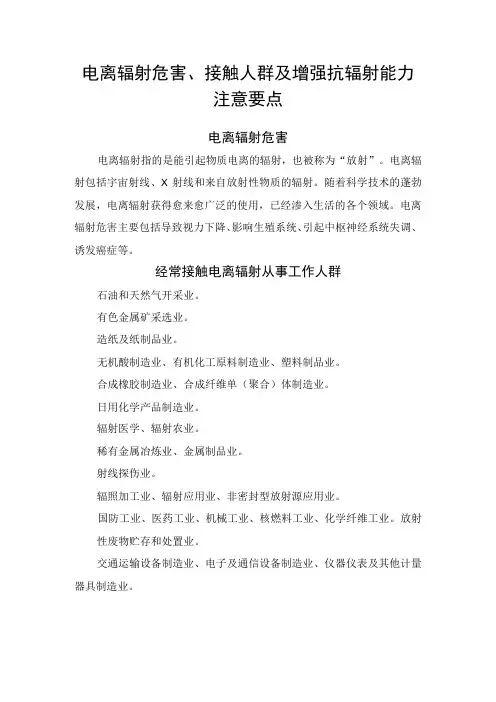 电离辐射危害、接触人群及增强抗辐射能力注意要点

电离辐射危害

电离辐射指的是能引起物质电离的辐射，也被称为“放射”。电离辐射包括宇宙射线、X 射线和来自放射性物质的辐射。随着科学技术的蓬勃发展，电离辐射获得愈来愈广泛的使用，已经渗入生活的各个领域。电离辐射危害主要包括导致视力下降、影响生殖系统、引起中枢神经系统失调、诱发癌症等。

经常接触电离辐射从事工作人群

石油和天然气开采业。

有色金属矿采选业。

造纸及纸制品业。

无机酸制造业、有机化工原料制造业、塑料制品业。

合成橡胶制造业、合成纤维单（聚合）体制造业。

日用化学产品制造业。

辐射医学、辐射农业。

稀有金属冶炼业、金属制品业。

射线探伤业。

辐照加工业、辐射应用业、非密封型放射源应用业。

国防工业、医药工业、机械工业、核燃料工业、化学纤维工业。放射性废物贮存和处置业。

交通运输设备制造业、电子及通信设备制造业、仪器仪表及其他计量器具制造业。